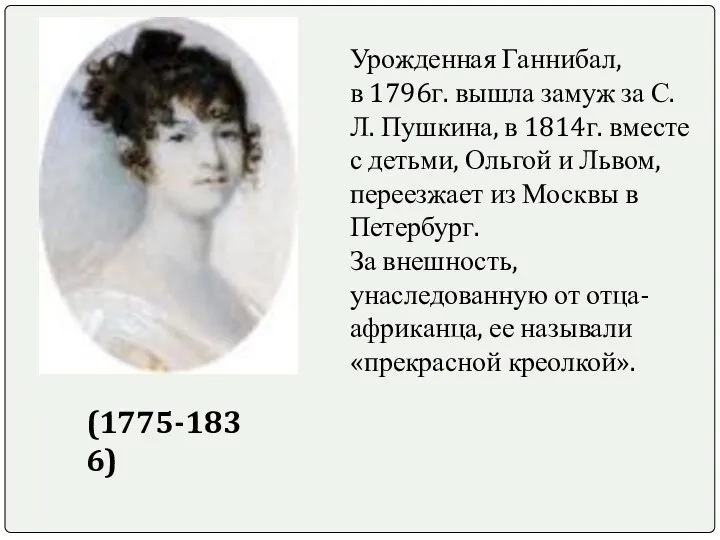 Урожденная Ганнибал, в 1796г. вышла замуж за С. Л. Пушкина, в 1814г. вместе с детьми, Ольгой и Львом, переезжает из Москвы в Петербург.
За внешность, унаследованную от отца-африканца, ее называли «прекрасной креолкой».

(1775-1836)